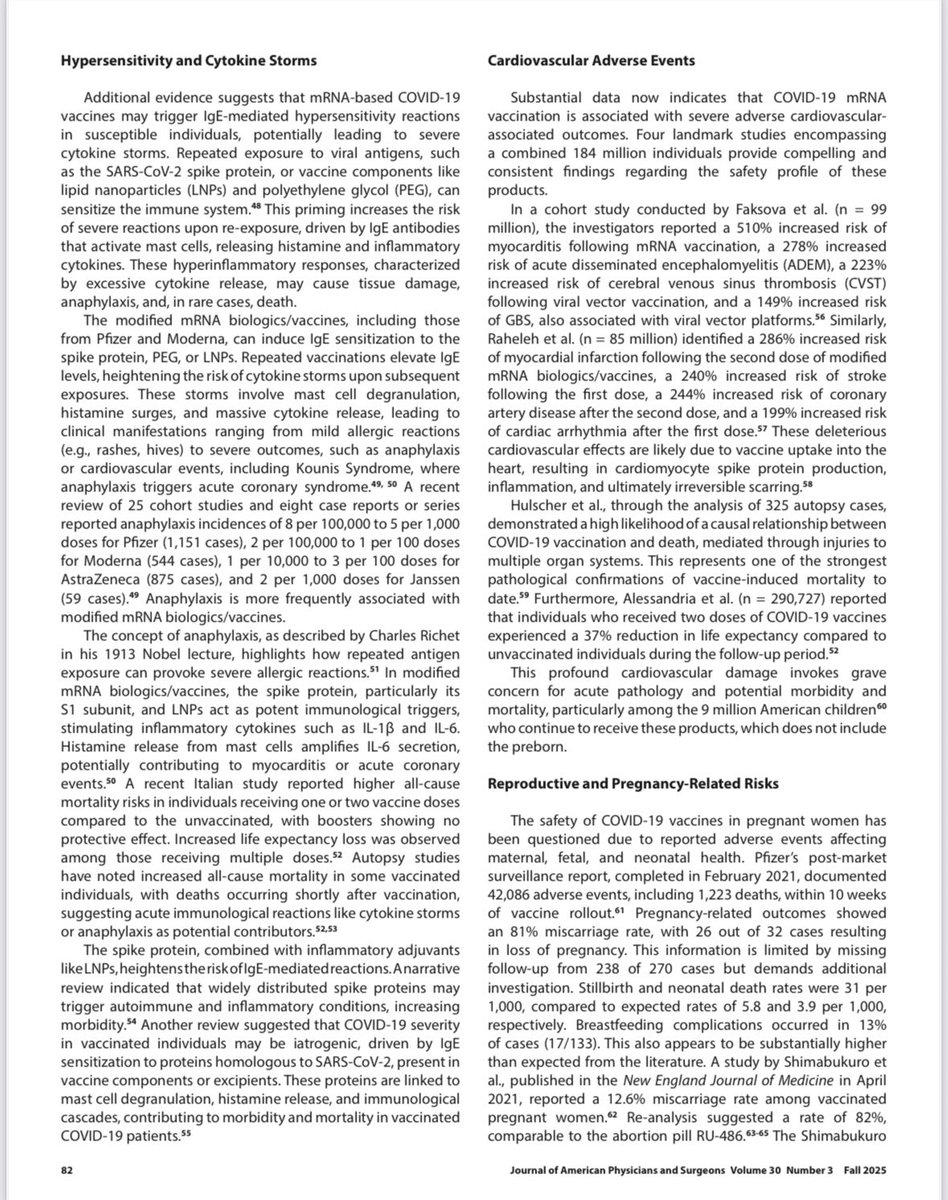 **Hypersensitivity and Cytokine Storms**

Additional evidence suggests that mRNA-based COVID-19 vaccines may trigger IgE-mediated hypersensitivity reactions in susceptible individuals, potentially leading to severe cytokine storms. Repeated exposure to viral antigens, such as the SARS-CoV-2 spike protein, or vaccine components like lipid nanoparticles (LNPs) and polyethylene glycol (PEG), can sensitize the immune system.$^{48}$ This priming increases the risk of severe reactions upon re-exposure, driven by IgE antibodies that activate mast cells, releasing histamine and inflammatory cytokines. These hyperinflammatory responses, characterized by excessive cytokine release, may cause tissue damage, anaphylaxis, and, in rare cases, death.

The modified mRNA biologics/vaccines, including those from Pfizer and Moderna, can induce IgE sensitization to the spike protein, PEG, or LNPs. Repeated vaccinations elevate IgE levels, heightening the risk of cytokine storms upon subsequent exposures. These storms involve mast cell degranulation, histamine surges, and massive cytokine release, leading to clinical manifestations ranging from mild allergic reactions (e.g., rashes, hives) to severe outcomes, such as anaphylaxis or cardiovascular events, including Kounis Syndrome, where anaphylaxis triggers acute coronary syndrome.$^{49, 50}$ A recent review of 25 cohort studies and eight case reports or series reported anaphylaxis incidences of 8 per 100,000 to 5 per 1,000 doses for Pfizer (1,151 cases), 2 per 100,000 to 1 per 100 doses for Moderna (544 cases), 1 per 10,000 to 3 per 100 doses for AstraZeneca (875 cases), and 2 per 1,000 doses for Janssen (59 cases).$^{49}$ Anaphylaxis is more frequently associated with modified mRNA biologics/vaccines.

The concept of anaphylaxis, as described by Charles Richet in his 1913 Nobel lecture, highlights how repeated antigen exposure can provoke severe allergic reactions.$^{51}$ In modified mRNA biologics/vaccines, the spike protein, particularly its S1 subunit, and LNPs act as potent immunological triggers, stimulating inflammatory cytokines such as IL-1β and IL-6. Histamine release from mast cells amplifies IL-6 secretion, potentially contributing to myocarditis or acute coronary events.$^{50}$ A recent Italian study reported higher all-cause mortality risks in individuals receiving one or two vaccine doses compared to the unvaccinated, with boosters showing no protective effect. Increased life expectancy loss was observed among those receiving multiple doses.$^{52}$ Autopsy studies have noted increased all-cause mortality in some vaccinated individuals, with deaths occurring shortly after vaccination, suggesting acute immunological reactions like cytokine storms or anaphylaxis as potential contributors.$^{52,53}$

The spike protein, combined with inflammatory adjuvants like LNPs, heightens the risk of IgE-mediated reactions. A narrative review indicated that widely distributed spike proteins may trigger autoimmune and inflammatory conditions, increasing morbidity.$^{54}$ Another review suggested that COVID-19 severity in vaccinated individuals may be iatrogenic, driven by IgE sensitization to proteins homologous to SARS-CoV-2, present in vaccine components or excipients. These proteins are linked to mast cell degranulation, histamine release, and immunological cascades, contributing to morbidity and mortality in vaccinated COVID-19 patients.$^{55}$

**Cardiovascular Adverse Events**

Substantial data now indicates that COVID-19 mRNA vaccination is associated with severe adverse cardiovascular-associated outcomes. Four landmark studies encompassing a combined 184 million individuals provide compelling and consistent findings regarding the safety profile of these products.

In a cohort study conducted by Faksova et al. (n = 99 million), the investigators reported a 510% increased risk of myocarditis following mRNA vaccination, a 278% increased risk of acute disseminated encephalomyelitis (ADEM), a 223% increased risk of cerebral venous sinus thrombosis (CVST) following viral vector vaccination, and a 149% increased risk of GBS, also associated with viral vector platforms.$^{56}$ Similarly, Raheleh et al. (n = 85 million) identified a 286% increased risk of myocardial infarction following the second dose of modified mRNA biologics/vaccines, a 240% increased risk of stroke following the first dose, a 244% increased risk of coronary artery disease after the second dose, and a 199% increased risk of cardiac arrhythmia after the first dose.$^{57}$ These deleterious cardiovascular effects are likely due to vaccine uptake into the heart, resulting in cardiomyocyte spike protein production, inflammation, and ultimately irreversible scarring.$^{58}$

Hulscher et al., through the analysis of 325 autopsy cases, demonstrated a high likelihood of a causal relationship between COVID-19 vaccination and death, mediated through injuries to multiple organ systems. This represents one of the strongest pathological confirmations of vaccine-induced mortality to date.$^{59}$ Furthermore, Alessandria et al. (n = 290,727) reported that individuals who received two doses of COVID-19 vaccines experienced a 37% reduction in life expectancy compared to unvaccinated individuals during the follow-up period.$^{52}$

This profound cardiovascular damage invokes grave concern for acute pathology and potential morbidity and mortality, particularly among the 9 million American children$^{60}$ who continue to receive these products, which does not include the preborn.

**Reproductive and Pregnancy-Related Risks**

The safety of COVID-19 vaccines in pregnant women has been questioned due to reported adverse events affecting maternal, fetal, and neonatal health. Pfizer's post-market surveillance report, completed in February 2021, documented 42,086 adverse events, including 1,223 deaths, within 10 weeks of vaccine rollout.$^{61}$ Pregnancy-related outcomes showed an 81% miscarriage rate, with 26 out of 32 cases resulting in loss of pregnancy. This information is limited by missing follow-up from 238 of 270 cases but demands additional investigation. Stillbirth and neonatal death rates were 31 per 1,000, compared to expected rates of 5.8 and 3.9 per 1,000, respectively. Breastfeeding complications occurred in 13% of cases (17/133). This also appears to be substantially higher than expected from the literature. A study by Shimabukuro et al., published in the *New England Journal of Medicine* in April 2021, reported a 12.6% miscarriage rate among vaccinated pregnant women.$^{62}$ Re-analysis suggested a rate of 82%, comparable to the abortion pill RU-486.$^{63-65}$ The Shimabukuro

82

Journal of American Physicians and Surgeons Volume 30 Number 3 Fall 2025